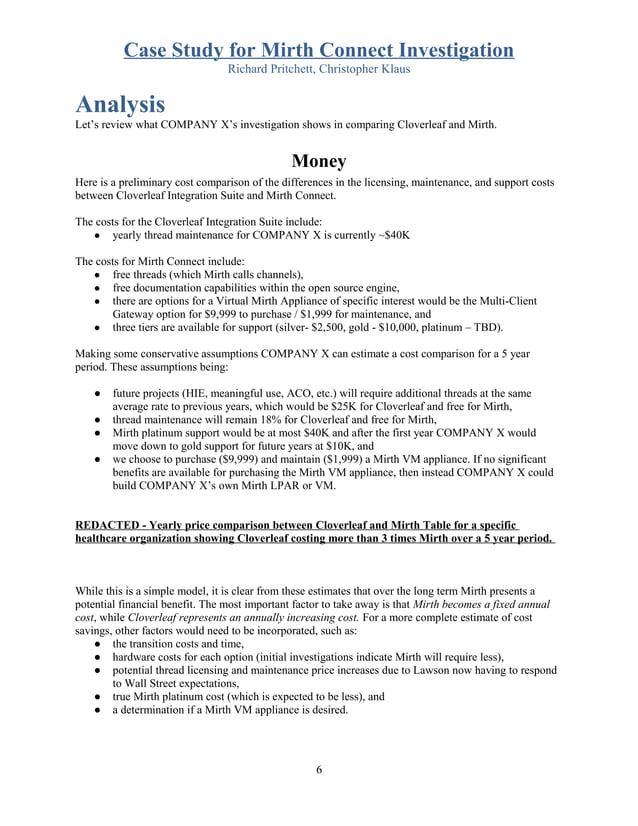 Case Study for Mirth Connect Investigation
Richard Pritchett, Christopher Klaus

Analysis
Let's review what COMPANY X's investigation shows in comparing Cloverleaf and Mirth.

Money
Here is a preliminary cost comparison of the differences in the licensing, maintenance, and support costs between Cloverleaf Integration Suite and Mirth Connect.

The costs for the Cloverleaf Integration Suite include:
● yearly thread maintenance for COMPANY X is currently ~$40K

The costs for Mirth Connect include:
● free threads (which Mirth calls channels),
● free documentation capabilities within the open source engine,
● there are options for a Virtual Mirth Appliance of specific interest would be the Multi-Client Gateway option for $9,999 to purchase / $1,999 for maintenance, and
● three tiers are available for support (silver- $2,500, gold - $10,000, platinum – TBD).

Making some conservative assumptions COMPANY X can estimate a cost comparison for a 5 year period. These assumptions being:

● future projects (HIE, meaningful use, ACO, etc.) will require additional threads at the same average rate to previous years, which would be $25K for Cloverleaf and free for Mirth,
● thread maintenance will remain 18% for Cloverleaf and free for Mirth,
● Mirth platinum support would be at most $40K and after the first year COMPANY X would move down to gold support for future years at $10K, and
● we choose to purchase ($9,999) and maintain ($1,999) a Mirth VM appliance. If no significant benefits are available for purchasing the Mirth VM appliance, then instead COMPANY X could build COMPANY X's own Mirth LPAR or VM.

REDACTED - Yearly price comparison between Cloverleaf and Mirth Table for a specific healthcare organization showing Cloverleaf costing more than 3 times Mirth over a 5 year period.

While this is a simple model, it is clear from these estimates that over the long term Mirth presents a potential financial benefit. The most important factor to take away is that Mirth becomes a fixed annual cost, while Cloverleaf represents an annually increasing cost. For a more complete estimate of cost savings, other factors would need to be incorporated, such as:
● the transition costs and time,
● hardware costs for each option (initial investigations indicate Mirth will require less),
● potential thread licensing and maintenance price increases due to Lawson now having to respond to Wall Street expectations,
● true Mirth platinum cost (which is expected to be less), and
● a determination if a Mirth VM appliance is desired.

6